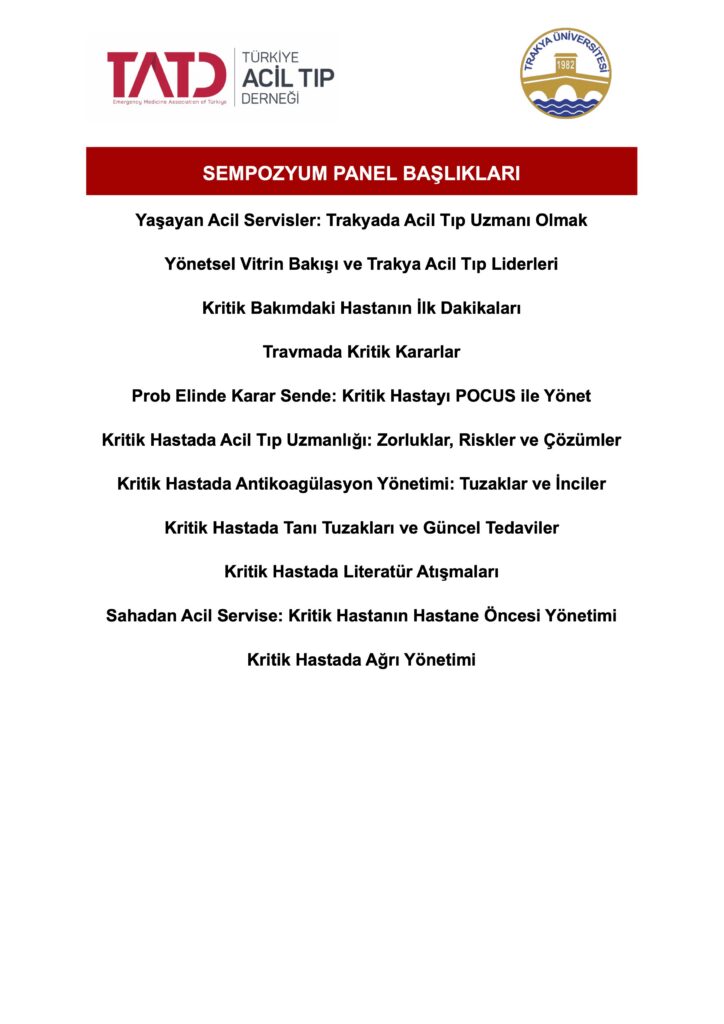 TATD
Emergency Medicine Association of Türkiye
TÜRKİYE
ACİL TIP
DERNEĞİ

TRAKYA ÜNİVERSİTESİ
1982

SEMPOZYUM PANEL BAŞLIKLARI

Yaşayan Acil Servisler: Trakyada Acil Tıp Uzmanı Olmak

Yönetsel Vitrin Bakışı ve Trakya Acil Tıp Liderleri

Kritik Bakımdaki Hastanın İlk Dakikaları

Travmada Kritik Kararlar

Prob Elinde Karar Sende: Kritik Hastayı POCUS ile Yönet

Kritik Hastada Acil Tıp Uzmanlığı: Zorluklar, Riskler ve Çözümler

Kritik Hastada Antikoagülasyon Yönetimi: Tuzaklar ve İnciler

Kritik Hastada Tanı Tuzakları ve Güncel Tedaviler

Kritik Hastada Literatür Atışmaları

Sahadan Acil Servise: Kritik Hastanın Hastane Öncesi Yönetimi

Kritik Hastada Ağrı Yönetimi